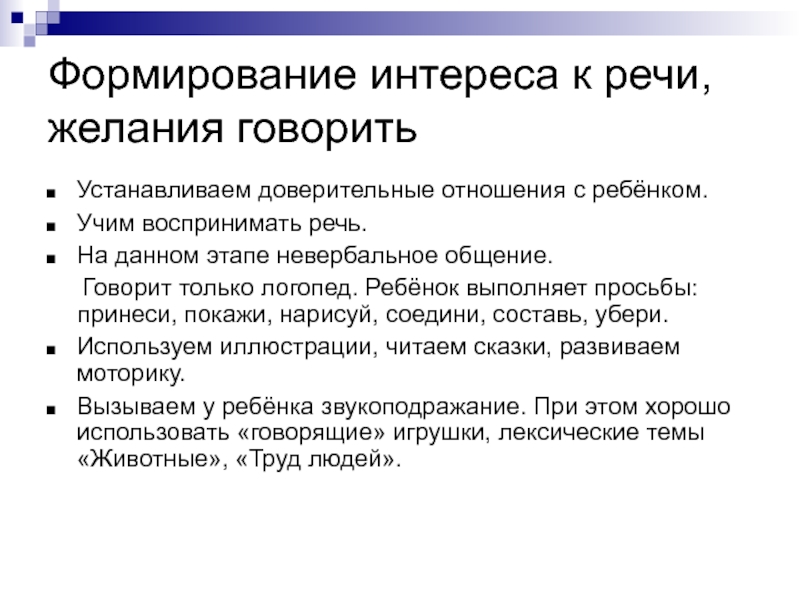 Формирование интереса к речи, желания говорить

- Устанавливаем доверительные отношения с ребёнком.
- Учим воспринимать речь.
- На данном этапе невербальное общение.

Говорит только логопед. Ребёнок выполняет просьбы: принеси, покажи, нарисуй, соедини, составь, убери.

- Используем иллюстрации, читаем сказки, развиваем моторику.
- Вызываем у ребёнка звукоподражание. При этом хорошо использовать «говорящие» игрушки, лексические темы «Животные», «Труд людей».